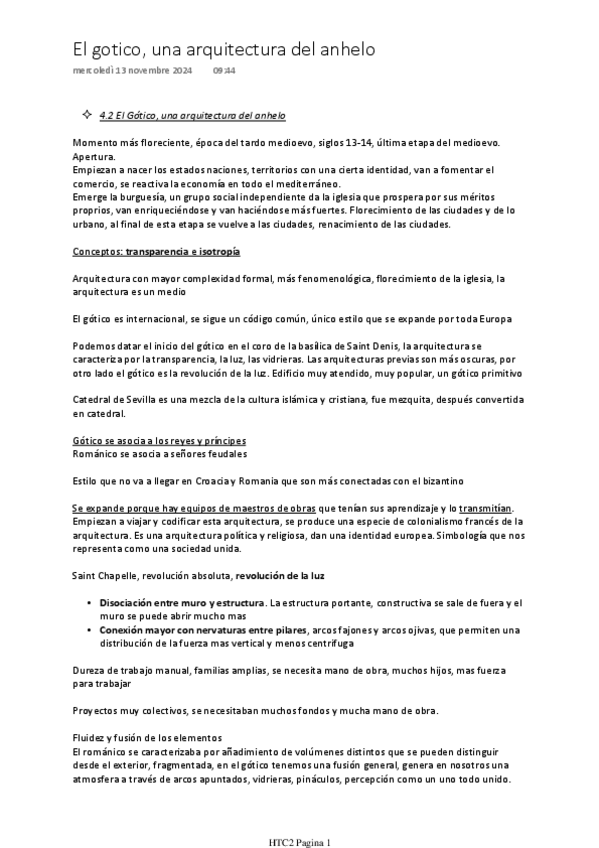 El gotico, una arquitectura del anhelo

mercoledì 13 novembre 2024 09:44

4.2 El Gótico, una arquitectura del anhelo

Momento más floreciente, época del tardo medioevo, siglos 13-14, última etapa del medioevo. Apertura.
Empiezan a nacer los estados naciones, territorios con una cierta identidad, van a fomentar el comercio, se reactiva la economía en todo el mediterráneo.
Emerge la burguesía, un grupo social independiente da la iglesia que prospera por sus méritos proprios, van enriqueciéndose y van haciéndose más fuertes. Florecimiento de las ciudades y de lo urbano, al final de esta etapa se vuelve a las ciudades, renacimiento de las ciudades.

Conceptos: transparencia e isotropía

Arquitectura con mayor complexidad formal, más fenomenológica, florecimiento de la iglesia, la arquitectura es un medio

El gótico es internacional, se sigue un código común, único estilo que se expande por toda Europa

Podemos datar el inicio del gótico en el coro de la basílica de Saint Denis, la arquitectura se caracteriza por la transparencia, la luz, las vidrieras. Las arquitecturas previas son más oscuras, por otro lado el gótico es la revolución de la luz. Edificio muy atendido, muy popular, un gótico primitivo

Catedral de Sevilla es una mezcla de la cultura islámica y cristiana, fue mezquita, después convertida en catedral.

Gótico se asocia a los reyes y príncipes
Románico se asocia a señores feudales

Estilo que no va a llegar en Croacia y Romania que son más conectadas con el bizantino

Se expande porque hay equipos de maestros de obras que tenían sus aprendizaje y lo transmitían. Empiezan a viajar y codificar esta arquitectura, se produce una especie de colonialismo francés de la arquitectura. Es una arquitectura política y religiosa, dan una identidad europea. Simbología que nos representa como una sociedad unida.

Saint Chapelle, revolución absoluta, revolución de la luz

• Disociación entre muro y estructura. La estructura portante, constructiva se sale de fuera y el muro se puede abrir mucho mas
• Conexión mayor con nervaturas entre pilares, arcos fajones y arcos ojivas, que permiten una distribución de la fuerza mas vertical y menos centrifuga

Dureza de trabajo manual, familias amplias, se necesita mano de obra, muchos hijos, mas fuerza para trabajar

Proyectos muy colectivos, se necesitaban muchos fondos y mucha mano de obra.

Fluidez y fusión de los elementos
El románico se caracterizaba por añadimiento de volúmenes distintos que se pueden distinguir desde el exterior, fragmentada, en el gótico tenemos una fusión general, genera en nosotros una atmosfera a través de arcos apuntados, vidrieras, pináculos, percepción como un uno todo unido.

HTC2 Pagina 1